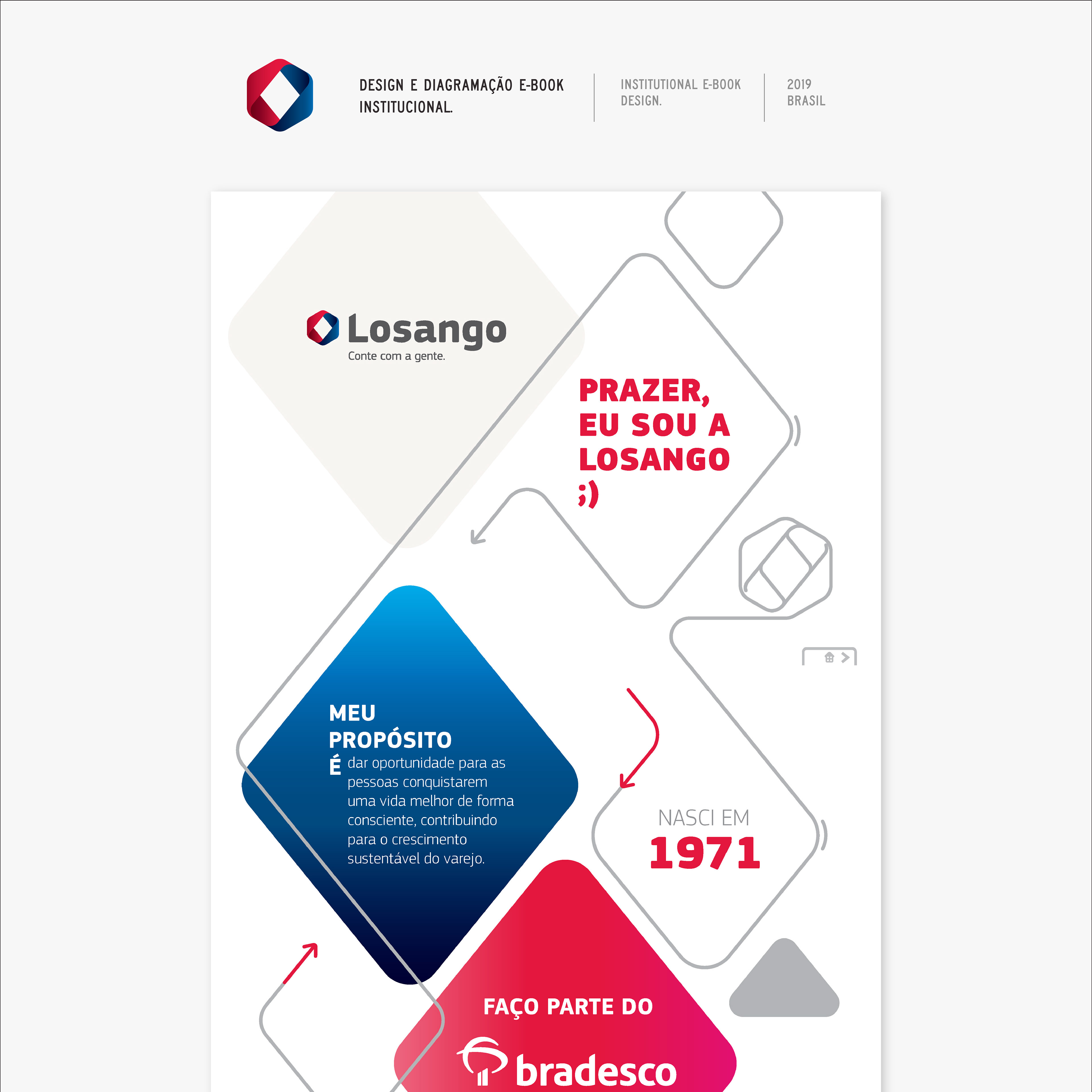 DESIGN E DIAGRAMAÇÃO E-BOOK INSTITUCIONAL.

INSTITUTIONAL E-BOOK DESIGN.

2019
BRASIL

Losango
Conte com a gente.

PRAZER, EU SOU A LOSANGO ;)

MEU PROPÓSITO
É dar oportunidade para as pessoas conquistarem uma vida melhor de forma consciente, contribuindo para o crescimento sustentável do varejo.

NASCI EM
1971

FAÇO PARTE DO
bradesco